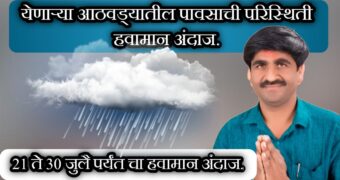 येणाऱ्या आठवड्यातील पावसाची परिस्थिती हवामान अंदाज.

21 ते 30 जुलै पर्यंत चा हवामान अंदाज.